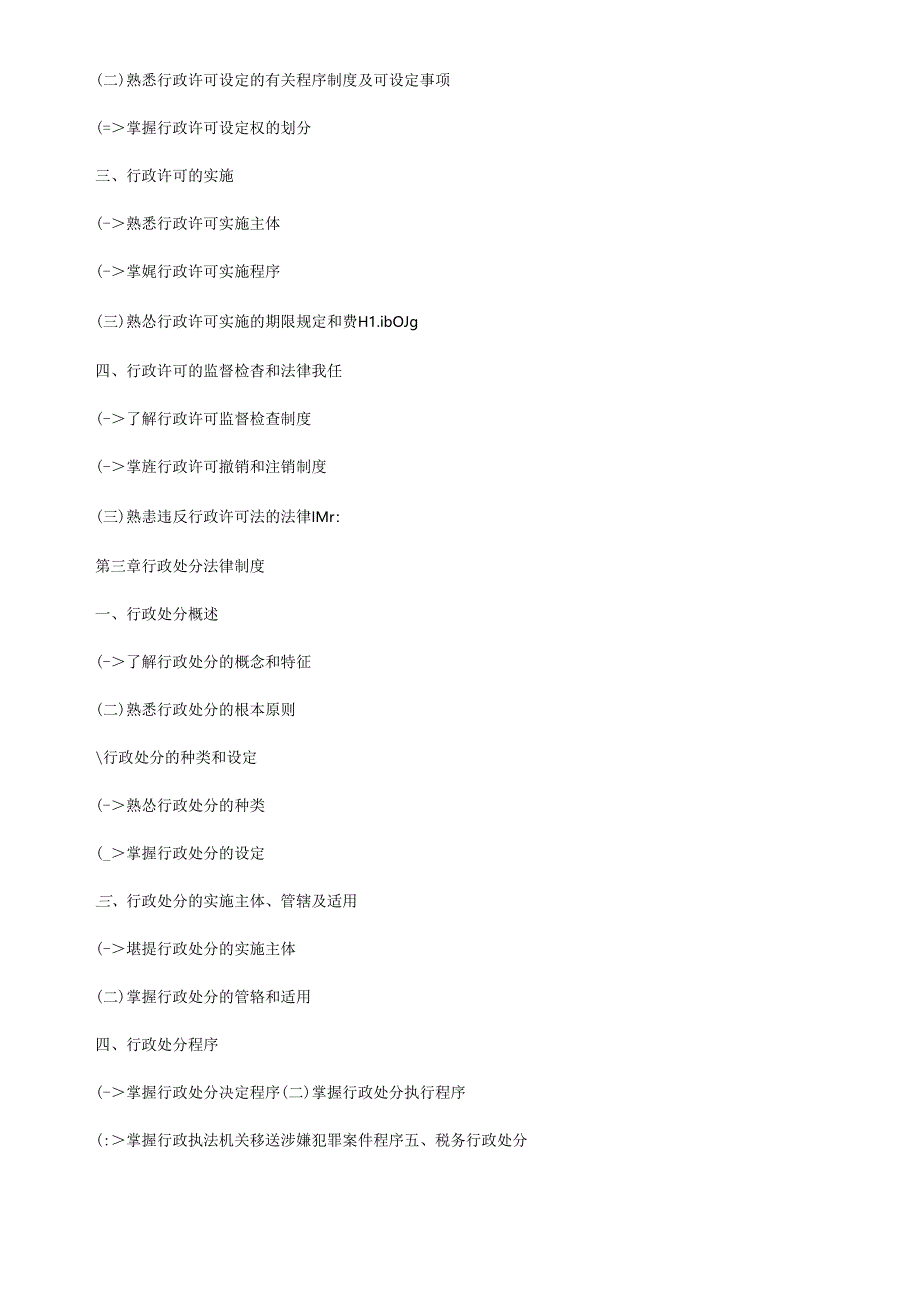 (二)熟悉行政许可设定的有关程序制度及可设定事项

(=>掌握行政许可设定权的划分

三、行政许可的实施

(->熟悉行政许可实施主体

(->掌娓行政许可实施程序

(三)熟怂行政许可实施的期限规定和费H1.ibOJg

四、行政许可的监督检杳和法律我任

(->了解行政许可监督检查制度

(->掌旌行政许可撤销和注销制度

(三)熟恚违反行政许可法的法律IMr:

第三章行政处分法律制度

一、行政处分概述

(->了解行政处分的概念和特征

(二)熟悉行政处分的根本原则

\行政处分的种类和设定

(->熟怂行政处分的种类

(_>掌握行政处分的设定

三、行政处分的实施主体、管辖及适用

(->堪提行政处分的实施主体

(二)掌握行政处分的管辂和适用

四、行政处分程序

(->掌握行政处分决定程序(二)掌握行政处分执行程序

(:>掌握行政执法机关移送涉嫌犯罪案件程序五、税务行政处分